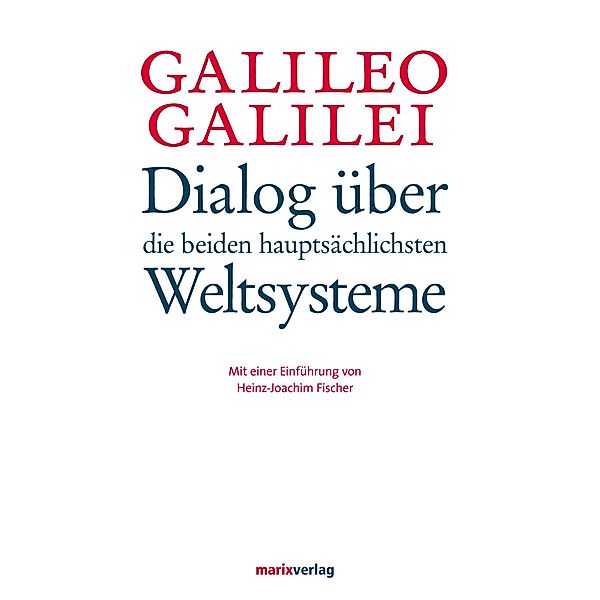 GALILEO
GALILEI

Dialog über
die beiden hauptsächlichsten
Weltsysteme

Mit einer Einführung von
Heinz-Joachim Fischer

marixverlag